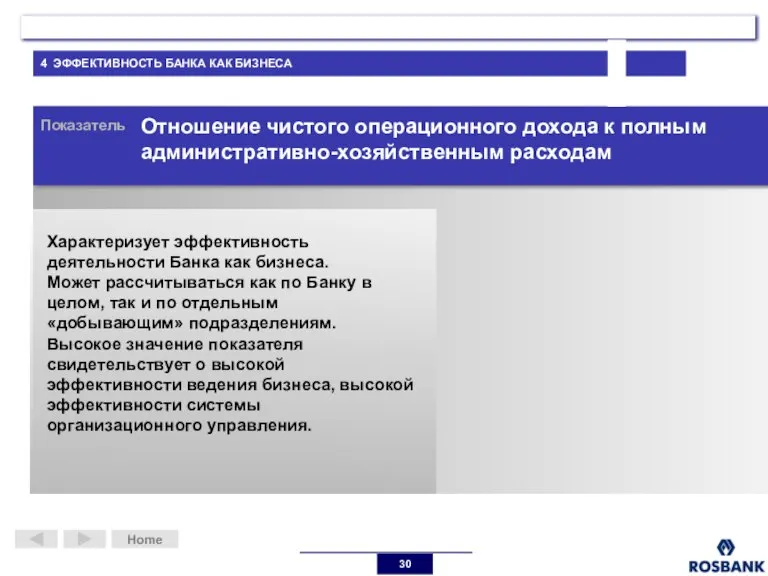 4 ЭФФЕКТИВНОСТЬ БАНКА КАК БИЗНЕСА

Показатель Отношение чистого операционного дохода к полным административно-хозяйственным расходам

Характеризует эффективность деятельности Банка как бизнеса. Может рассчитываться как по Банку в целом, так и по отдельным «добывающим» подразделениям.
Высокое значение показателя свидетельствует о высокой эффективности ведения бизнеса, высокой эффективности системы организационного управления.

Home

30

ROSBANK